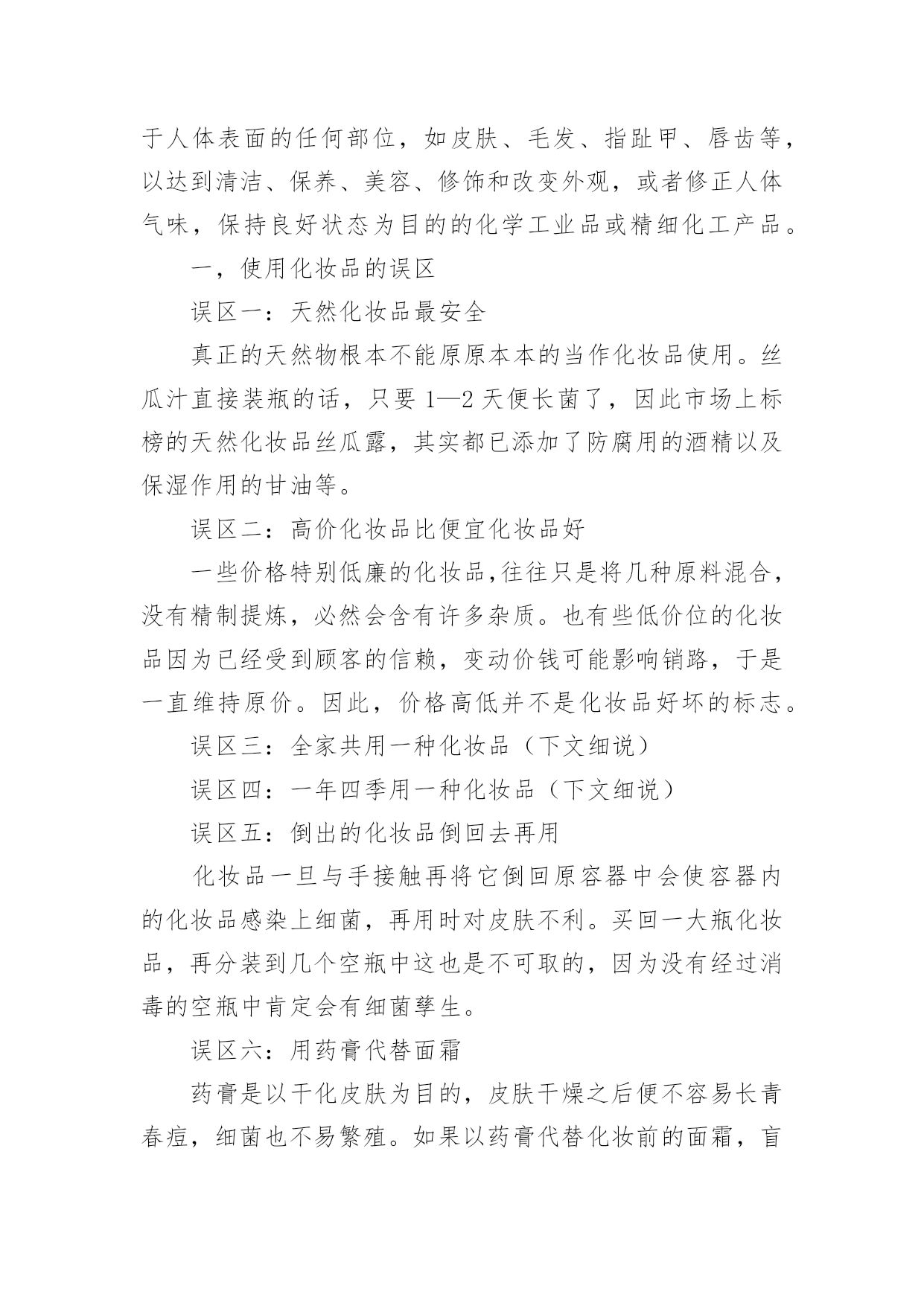 于人体表面的任何部位，如皮肤、毛发、指趾甲、唇齿等，以达到清洁、保养、美容、修饰和改变外观，或者修正人体气味，保持良好状态为目的的化学工业品或精细化工产品。

一，使用化妆品的误区

误区一：天然化妆品最安全

真正的天然物根本不能原原本本的当作化妆品使用。丝瓜汁直接装瓶的话，只要 1—2 天便长菌了，因此市场上标榜的天然化妆品丝瓜露，其实都已添加了防腐用的酒精以及保湿作用的甘油等。

误区二：高价化妆品比便宜化妆品好

一些价格特别低廉的化妆品,往往只是将几种原料混合，没有精制提炼，必然会含有许多杂质。也有些低价位的化妆品因为已经受到顾客的信赖，变动价钱可能影响销路，于是一直维持原价。因此，价格高低并不是化妆品好坏的标志。

误区三：全家共用一种化妆品（下文细说）

误区四：一年四季用一种化妆品（下文细说）

误区五：倒出的化妆品倒回去再用

化妆品一旦与手接触再将它倒回原容器中会使容器内的化妆品感染上细菌，再用时对皮肤不利。买回一大瓶化妆品，再分装到几个空瓶中这也是不可取的，因为没有经过消毒的空瓶中肯定会有细菌孳生。

误区六：用药膏代替面霜

药膏是以干化皮肤为目的，皮肤干燥之后便不容易长青春痘，细菌也不易繁殖。如果以药膏代替化妆前的面霜，盲